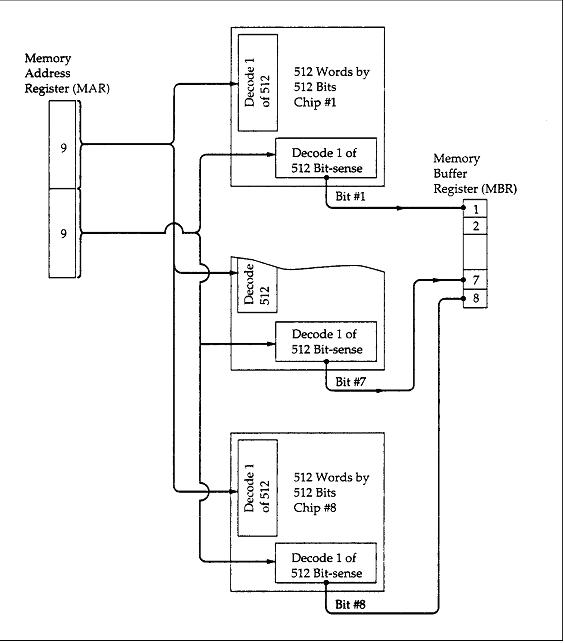 Memory Address Register (MAR)

9

9

Decode 1 of 512

512 Words by 512 Bits Chip #1

Decode 1 of 512 Bit-sense

Bit #1

Memory Buffer Register (MBR)

1
2
7
8

Decode 512

Decode 1 of 512 Bit-sense

Bit #7

Decode 1 of 512

512 Words by 512 Bits Chip #8

Decode 1 of 512 Bit-sense

Bit #8